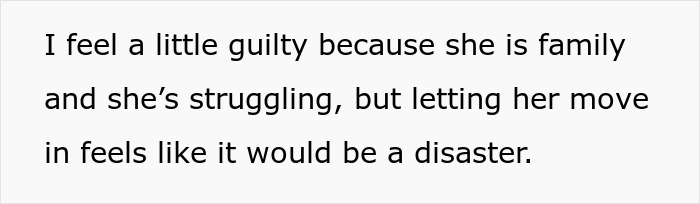 I feel a little guilty because she is family and she’s struggling, but letting her move in feels like it would be a disaster.